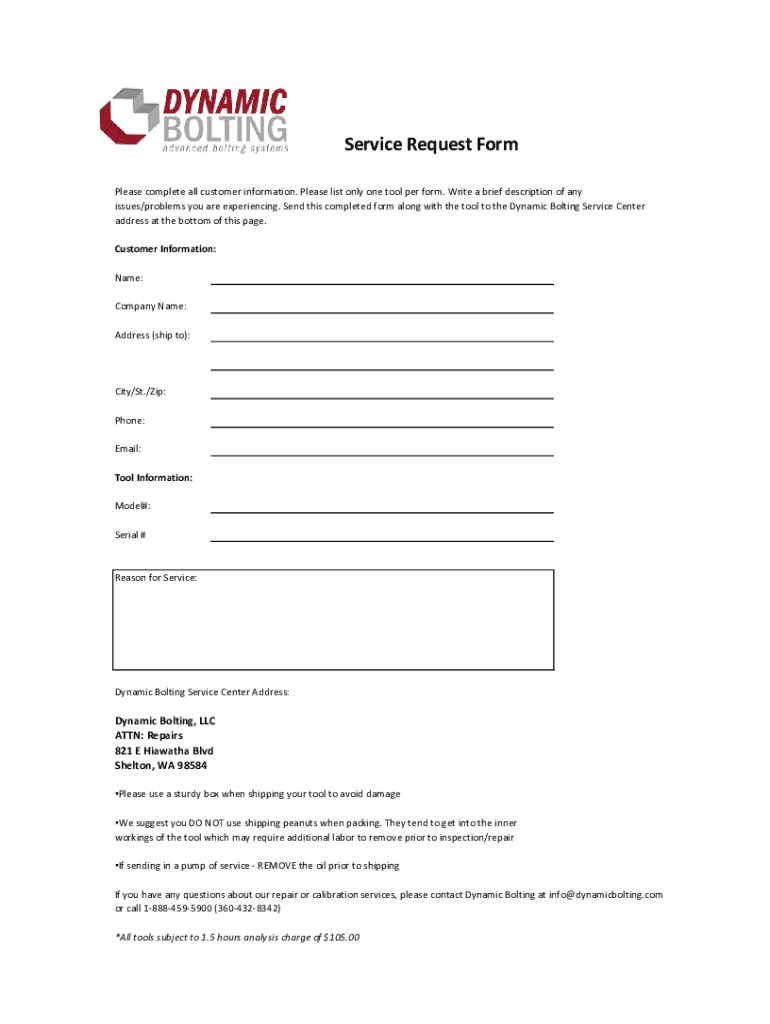 DYNAMIC BOLTING
advanced bolting systems

Service Request Form

Please complete all customer information. Please list only one tool per form. Write a brief description of any issues/problems you are experiencing. Send this completed form along with the tool to the Dynamic Bolting Service Center address at the bottom of this page.

Customer Information:

Name:

Company Name:

Address (ship to):

City/St./Zip:

Phone:

Email:

Tool Information:

Model#:

Serial #

Reason for Service:

Dynamic Bolting Service Center Address:

Dynamic Bolting, LLC
ATTN: Repairs
821 E Hiawatha Blvd
Shelton, WA 98584

•Please use a sturdy box when shipping your tool to avoid damage

•We suggest you DO NOT use shipping peanuts when packing. They tend to get into the inner workings of the tool which may require additional labor to remove prior to inspection/repair

•If sending in a pump of service - REMOVE the oil prior to shipping

If you have any questions about our repair or calibration services, please contact Dynamic Bolting at info@dynamicbolting.com or call 1-888-459-5900 (360-432-8342)

*All tools subject to 1.5 hours analysis charge of $105.00